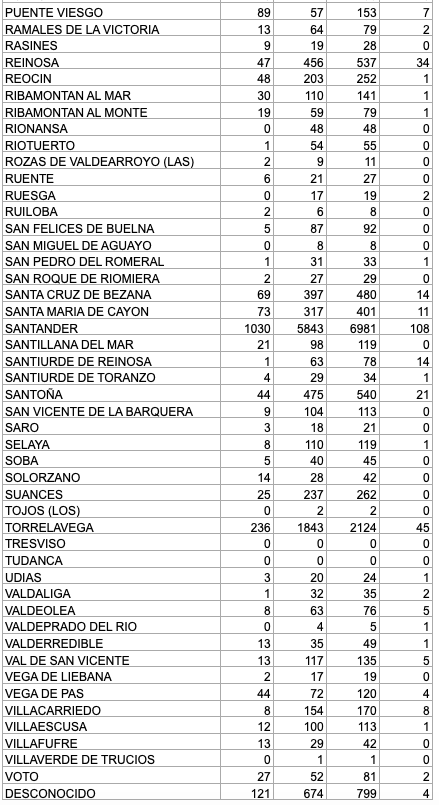 | | | | | |
|---|---|---|---|---|
| PUENTE VIESGO | 89 | 57 | 153 | 7 |
| RAMALES DE LA VICTORIA | 13 | 64 | 79 | 2 |
| RASINES | 9 | 19 | 28 | 0 |
| REINOSA | 47 | 456 | 537 | 34 |
| REOCIN | 48 | 203 | 252 | 1 |
| RIBAMONTAN AL MAR | 30 | 110 | 141 | 1 |
| RIBAMONTAN AL MONTE | 19 | 59 | 79 | 1 |
| RIONANSA | 0 | 48 | 48 | 0 |
| RIOTUERTO | 1 | 54 | 55 | 0 |
| ROZAS DE VALDEARROYO (LAS) | 2 | 9 | 11 | 0 |
| RUENTE | 6 | 21 | 27 | 0 |
| RUESGA | 0 | 17 | 19 | 2 |
| RUILOBA | 2 | 6 | 8 | 0 |
| SAN FELICES DE BUELNA | 5 | 87 | 92 | 0 |
| SAN MIGUEL DE AGUAYO | 0 | 8 | 8 | 0 |
| SAN PEDRO DEL ROMERAL | 1 | 31 | 33 | 1 |
| SAN ROQUE DE RIOMIERA | 2 | 27 | 29 | 0 |
| SANTA CRUZ DE BEZANA | 69 | 397 | 480 | 14 |
| SANTA MARIA DE CAYON | 73 | 317 | 401 | 11 |
| SANTANDER | 1030 | 5843 | 6981 | 108 |
| SANTILLANA DEL MAR | 21 | 98 | 119 | 0 |
| SANTIURDE DE REINOSA | 1 | 63 | 78 | 14 |
| SANTIURDE DE TORANZO | 4 | 29 | 34 | 1 |
| SANTOÑA | 44 | 475 | 540 | 21 |
| SAN VICENTE DE LA BARQUERA | 9 | 104 | 113 | 0 |
| SARO | 3 | 18 | 21 | 0 |
| SELAYA | 8 | 110 | 119 | 1 |
| SOBA | 5 | 40 | 45 | 0 |
| SOLORZANO | 14 | 28 | 42 | 0 |
| SUANCES | 25 | 237 | 262 | 0 |
| TOJOS (LOS) | 0 | 2 | 2 | 0 |
| TORRELAVEGA | 236 | 1843 | 2124 | 45 |
| TRESVISO | 0 | 0 | 0 | 0 |
| TUDANCA | 0 | 0 | 0 | 0 |
| UDIAS | 3 | 20 | 24 | 1 |
| VALDALIGA | 1 | 32 | 35 | 2 |
| VALDEOLEA | 8 | 63 | 76 | 5 |
| VALDEPRADO DEL RIO | 0 | 4 | 5 | 1 |
| VALDERREDIBLE | 13 | 35 | 49 | 1 |
| VAL DE SAN VICENTE | 13 | 117 | 135 | 5 |
| VEGA DE LIEBANA | 2 | 17 | 19 | 0 |
| VEGA DE PAS | 44 | 72 | 120 | 4 |
| VILLACARRIEDO | 8 | 154 | 170 | 8 |
| VILLAESCUSA | 12 | 100 | 113 | 1 |
| VILLAFUFRE | 13 | 29 | 42 | 0 |
| VILLAVERDE DE TRUCIOS | 0 | 1 | 1 | 0 |
| VOTO | 27 | 52 | 81 | 2 |
| DESCONOCIDO | 121 | 674 | 799 | 4 |